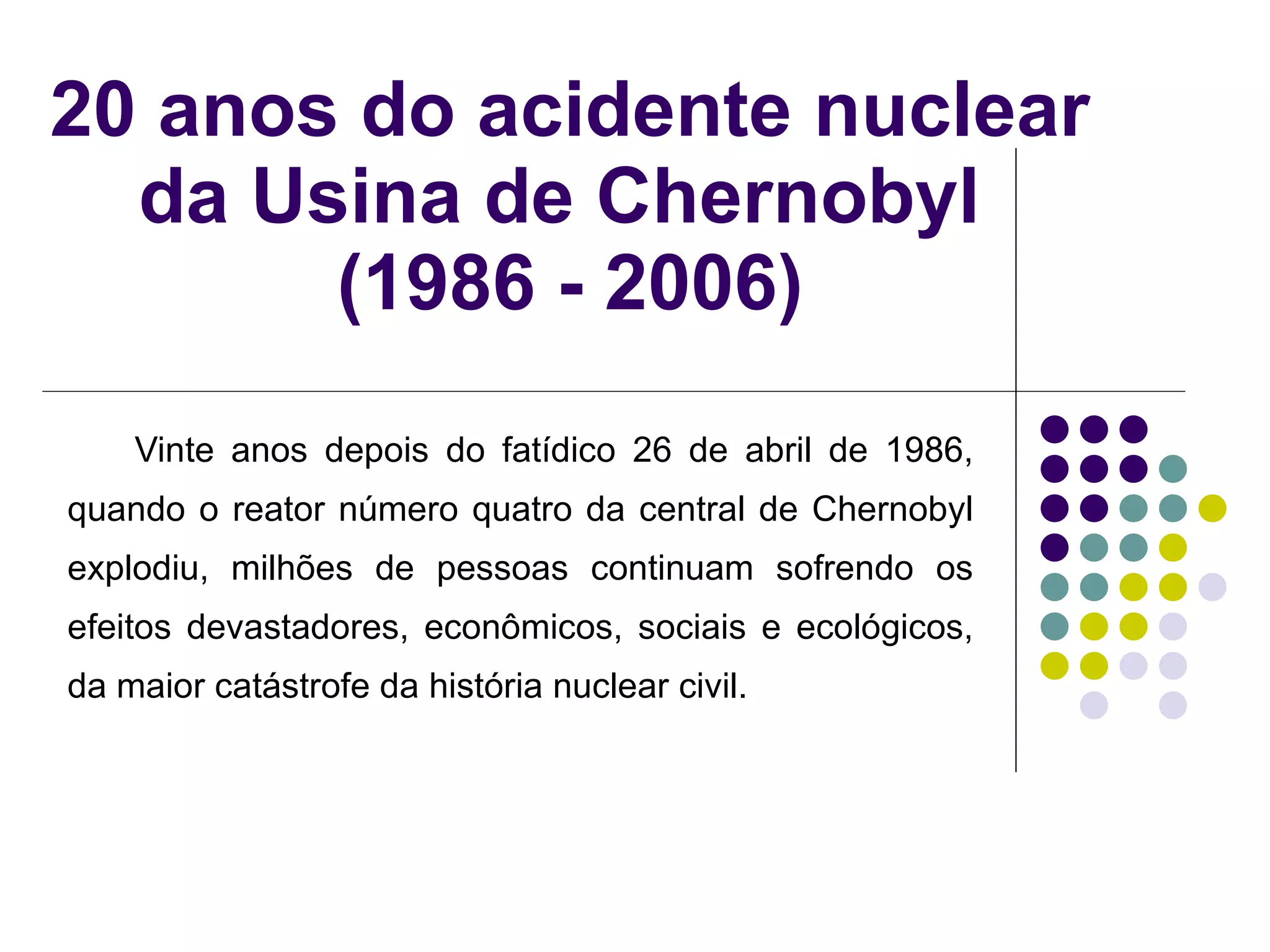 20 anos do acidente nuclear da Usina de Chernobyl (1986 - 2006)

Vinte anos depois do fatídico 26 de abril de 1986, quando o reator número quatro da central de Chernobyl explodiu, milhões de pessoas continuam sofrendo os efeitos devastadores, econômicos, sociais e ecológicos, da maior catástrofe da história nuclear civil.